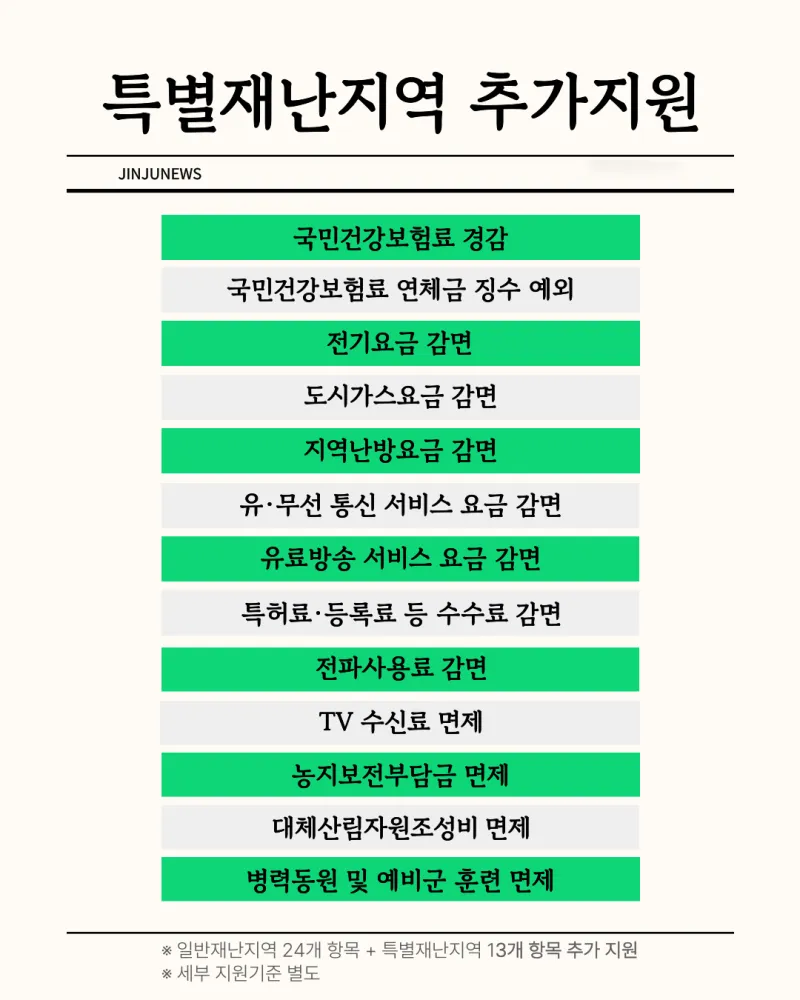 특별재난지역 추가지원

JINJUNEWS

국민건강보험료 경감

국민건강보험료 연체금 징수 예외

전기요금 감면

도시가스요금 감면

지역난방요금 감면

유·무선 통신 서비스 요금 감면

유료방송 서비스 요금 감면

특허료·등록료 등 수수료 감면

전파사용료 감면

TV 수신료 면제

농지보전부담금 면제

대체산림자원조성비 면제

병력동원 및 예비군 훈련 면제

※ 일반재난지역 24개 항목 + 특별재난지역 13개 항목 추가 지원
※ 세부 지원기준 별도